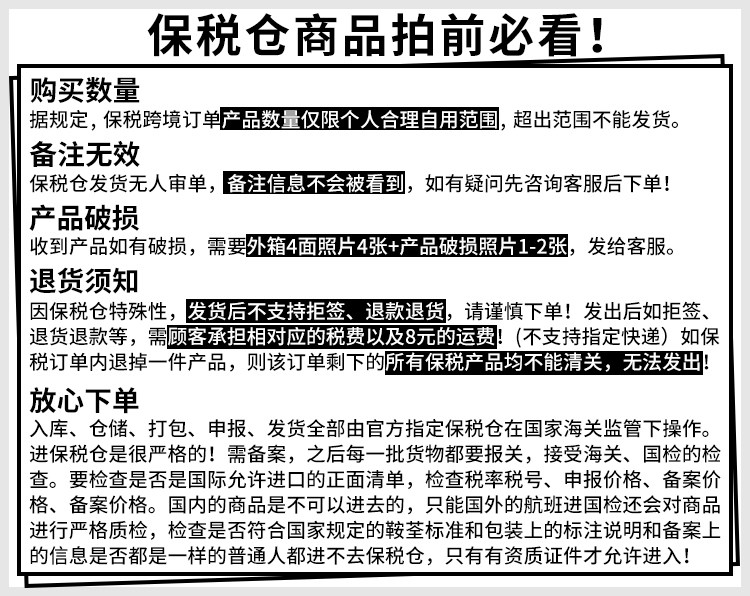 保税仓商品拍前必看！

购买数量

据规定，保税跨境订单产品数量仅限个人合理自用范围，超出范围不能发货。

备注无效

保税仓发货无人审单，备注信息不会被看到，如有疑问先咨询客服后下单！

产品破损

收到产品如有破损，需要外箱4面照片4张+产品破损照片1-2张，发给客服。

退货须知

因保税仓特殊性，发货后不支持拒签、退款退货，请谨慎下单！发出后如拒签、退货退款等，需顾客承担相对应的税费以及8元的运费！（不支持指定快递）如保税订单内退掉一件产品，则该订单剩下的所有保税产品均不能清关，无法发出！

放心下单

入库、仓储、打包、申报、发货全部由官方指定保税仓在国家海关监管下操作。进保税仓是很严格的！需备案，之后每一批货物都要报关，接受海关、国检的检查。要检查是否是国际允许进口的正面清单，检查税率税号、申报价格、备案价格、备案价格。国内的商品是不可以进去的，只能国外的航班进国检还会对商品进行严格质检，检查是否符合国家规定的鞍荃标准和包装上的标注说明和备案上的信息是否都是一样的普通人都进不去保税仓，只有有资质证件才允许进入！